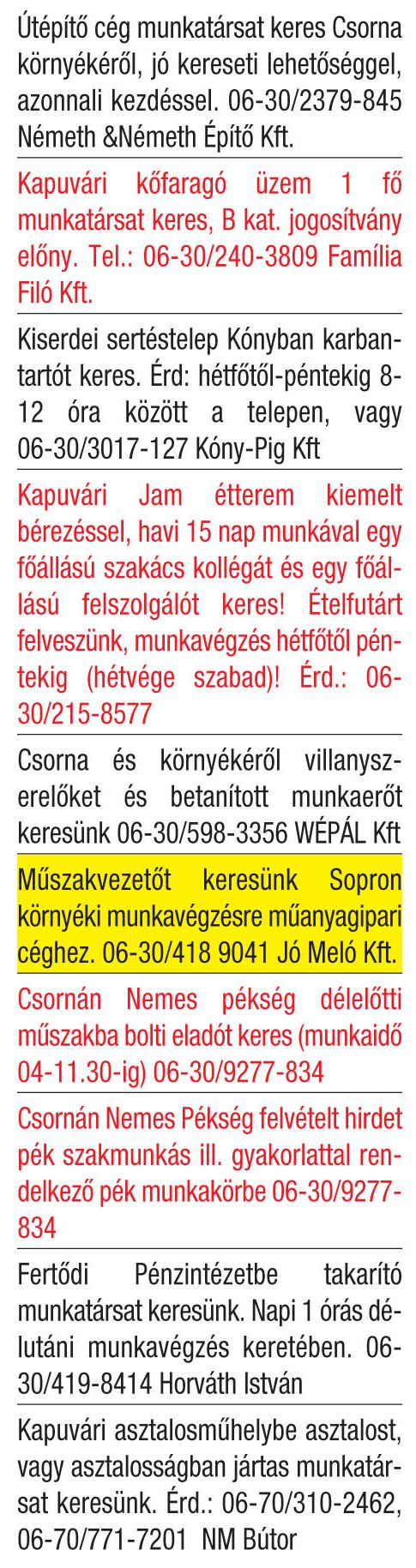 Útépítő cég munkatársat keres Csorna környékéről, jó kereseti lehetőséggel, azonnali kezdéssel. 06-30/2379-845 Németh &Németh Építő Kft.

Kapuvári kőfaragó üzem 1 fő munkatársat keres, B kat. jogosítvány előny. Tel.: 06-30/240-3809 Família Filó Kft.

Kiserdei sertéstelep Kónyban karbantartót keres. Érd: hétfőtől-péntekig 8-12 óra között a telepen, vagy 06-30/3017-127 Kóny-Pig Kft

Kapuvári Jam étterem kiemelt bérezéssel, havi 15 nap munkával egy főállású szakács kollégát és egy főállású felszolgálót keres! Ételfutárt felveszünk, munkavégzés hétfőtől péntekig (hétvége szabad)! Érd.: 06-30/215-8577

Csorna és környékéről villanyszerelőket és betanított munkaerőt keresünk 06-30/598-3356 WÉPÁL Kft

Műszakvezetőt keresünk Sopron környéki munkavégzésre műanyagipari céghez. 06-30/418 9041 Jó Meló Kft.

Csornán Nemes pékség délelőtti műszakba bolti eladót keres (munkaidő 04-11.30-ig) 06-30/9277-834

Csornán Nemes Pékség felvételt hirdet pék szakmunkás ill. gyakorlattal rendelkező pék munkakörbe 06-30/9277-834

Fertődi Pénzintézetbe takarító munkatársat keresünk. Napi 1 órás délutáni munkavégzés keretében. 06-30/419-8414 Horváth István

Kapuvári asztalosműhelybe asztalost, vagy asztalosságban jártas munkatársat keresünk. Érd.: 06-70/310-2462, 06-70/771-7201 NM Bútor